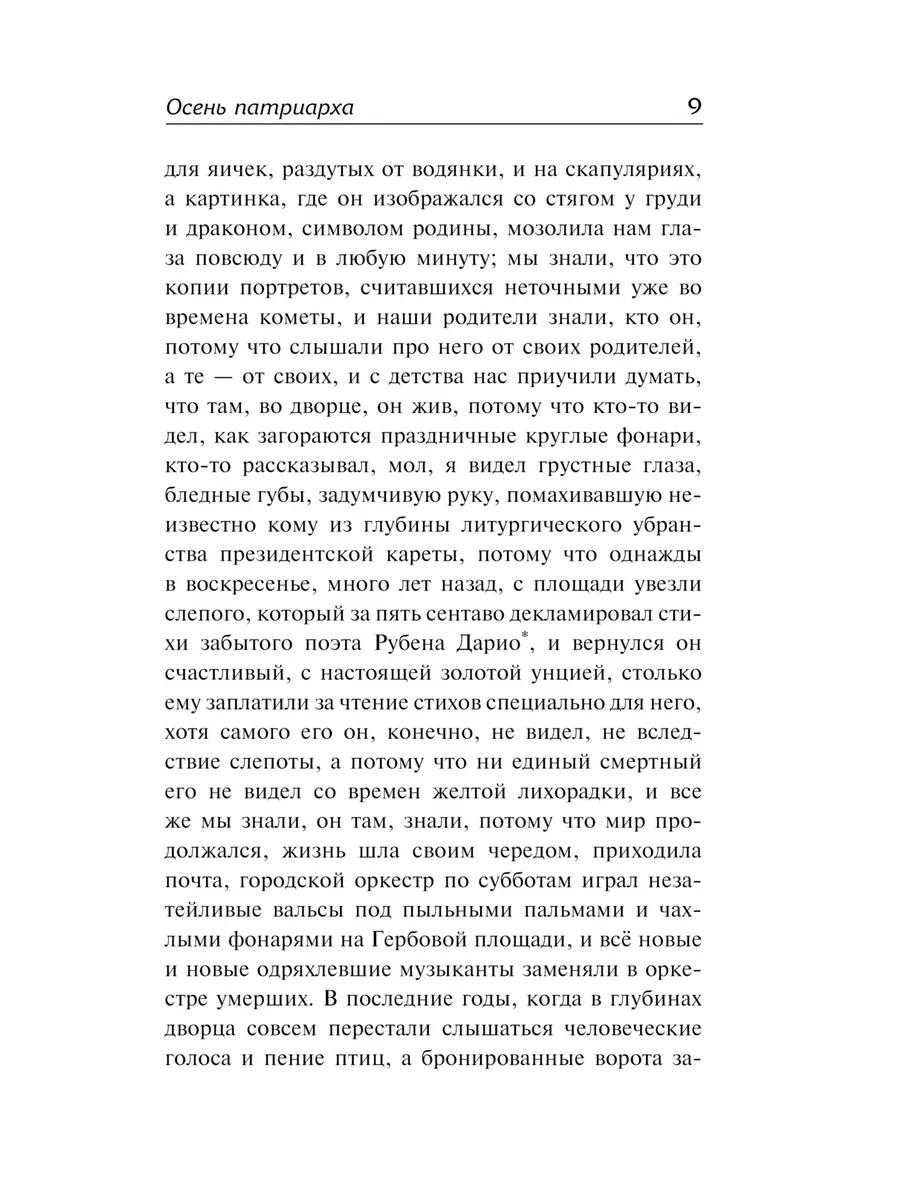 Осень патриарха 9

для яичек, раздутых от водянки, и на скапуляриях, а картинка, где он изображался со стягом у груди и драконом, символом родины, мозолила нам глаза повсюду и в любую минуту; мы знали, что это копии портретов, считавшихся неточными уже во времена кометы, и наши родители знали, кто он, потому что слышали про него от своих родителей, а те — от своих, и с детства нас приучили думать, что там, во дворце, он жив, потому что кто-то видел, как загораются праздничные круглые фонари, кто-то рассказывал, мол, я видел грустные глаза, бледные губы, задумчивую руку, помахивавшую неизвестно кому из глубины литургического убранства президентской кареты, потому что однажды в воскресенье, много лет назад, с площади увезли слепого, который за пять сентаво декламировал стихи забытого поэта Рубена Дарио*, и вернулся он счастливый, с настоящей золотой унцией, столько ему заплатили за чтение стихов специально для него, хотя самого его он, конечно, не видел, не вследствие слепоты, а потому что ни единый смертный его не видел со времен желтой лихорадки, и все же мы знали, он там, знали, потому что мир продолжался, жизнь шла своим чередом, приходила почта, городской оркестр по субботам играл незатейливые вальсы под пыльными пальмами и чахлыми фонарями на Гербовой площади, и всё новые и новые одряхлевшие музыканты заменяли в оркестре умерших. В последние годы, когда в глубинах дворца совсем перестали слышаться человеческие голоса и пение птиц, а бронированные ворота за-